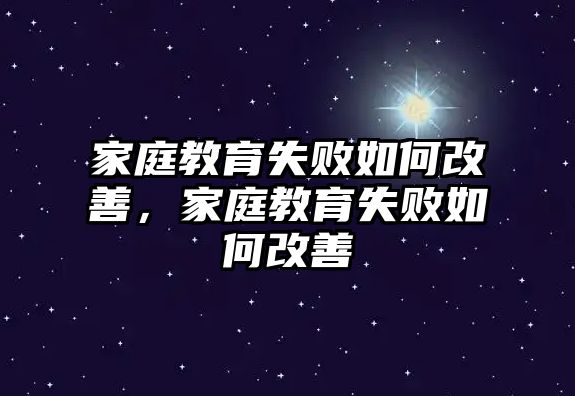 家庭教育失败如何改善，家庭教育失败如何改善